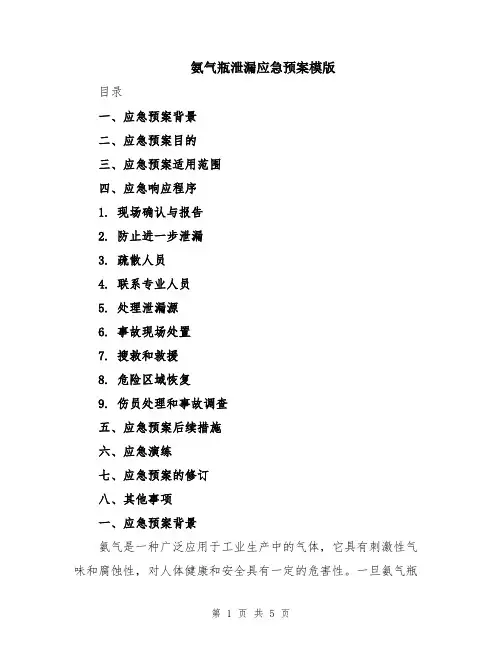 氨气瓶泄漏应急预案模版

目录

一、应急预案背景

二、应急预案目的

三、应急预案适用范围

四、应急响应程序

1. 现场确认与报告

2. 防止进一步泄漏

3. 疏散人员

4. 联系专业人员

5. 处理泄漏源

6. 事故现场处置

7. 搜救和救援

8. 危险区域恢复

9. 伤员处理和事故调查

五、应急预案后续措施

六、应急演练

七、应急预案的修订

八、其他事项

一、应急预案背景

氨气是一种广泛应用于工业生产中的气体，它具有刺激性气味和腐蚀性，对人体健康和安全具有一定的危害性。一旦氨气瓶

第 1 页 共 5 页